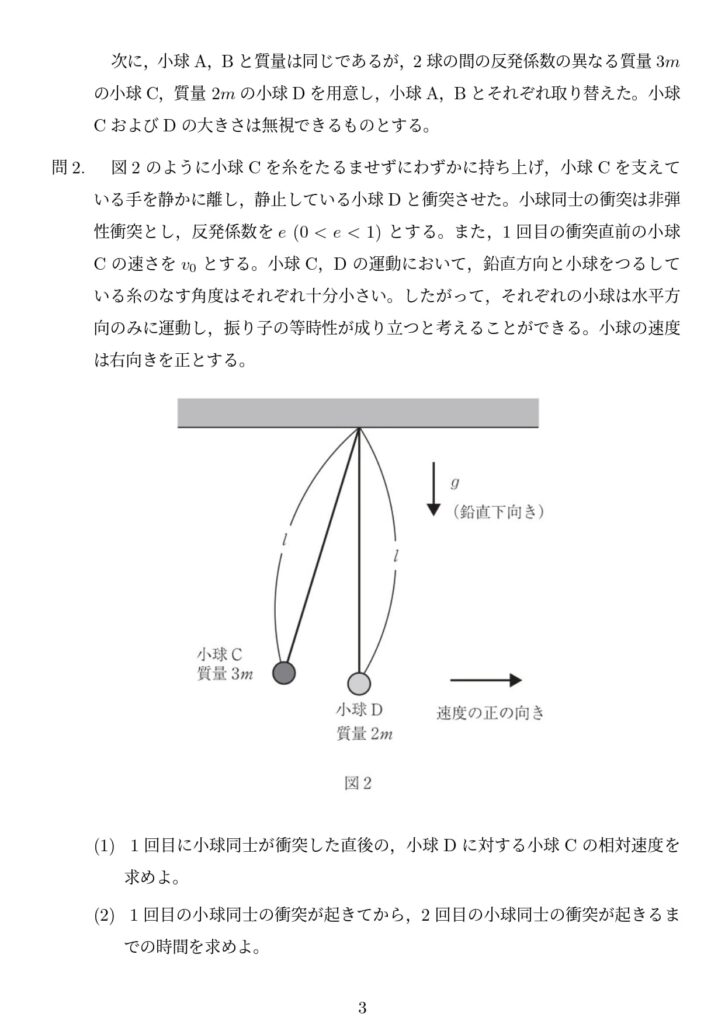 次に，小球 A，B と質量は同じであるが，2 球の間の反発係数の異なる質量 $3m$ の小球 C，質量 $2m$ の小球 D を用意し，小球 A，B とそれぞれ取り替えた。小球 C および D の大きさは無視できるものとする。

問 2.　図 2 のように小球 C を糸をたるませずにわずかに持ち上げ，小球 C を支えている手を静かに離し，静止している小球 D と衝突させた。小球同士の衝突は非弾性衝突とし，反発係数を $e$ $(0 < e < 1)$ とする。また，1 回目の衝突直前の小球 C の速さを $v_0$ とする。小球 C，D の運動において，鉛直方向と小球をつるしている糸のなす角度はそれぞれ十分小さい。したがって，それぞれの小球は水平方向のみに運動し，振り子の等時性が成り立つと考えることができる。小球の速度は右向きを正とする。

$g$
（鉛直下向き）

$l$

$l$

小球 C
質量 $3m$

小球 D
質量 $2m$

速度の正の向き

図 2

(1)　1 回目に小球同士が衝突した直後の，小球 D に対する小球 C の相対速度を求めよ。

(2)　1 回目の小球同士の衝突が起きてから，2 回目の小球同士の衝突が起きるまでの時間を求めよ。

3